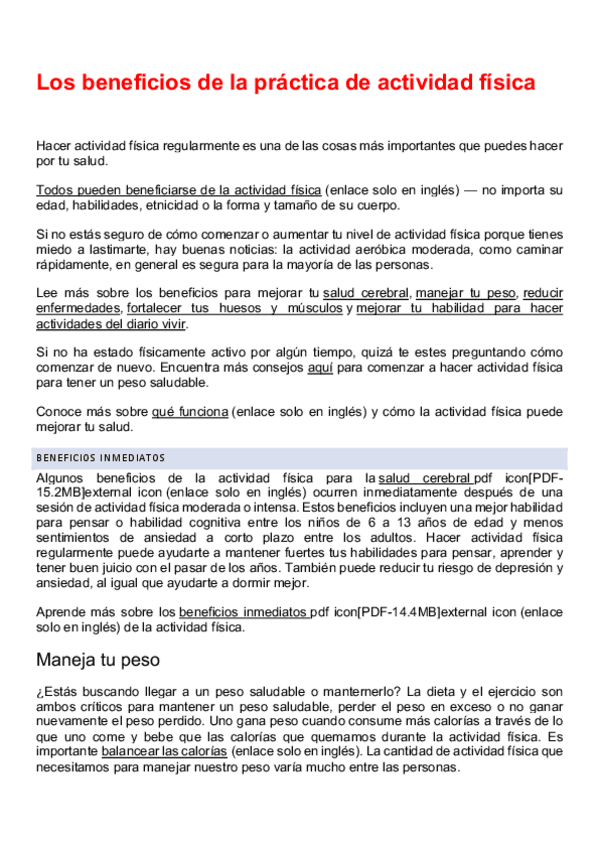 Los beneficios de la práctica de actividad física

Hacer actividad física regularmente es una de las cosas más importantes que puedes hacer por tu salud.

Todos pueden beneficiarse de la actividad física (enlace solo en inglés) — no importa su edad, habilidades, etnicidad o la forma y tamaño de su cuerpo.

Si no estás seguro de cómo comenzar o aumentar tu nivel de actividad física porque tienes miedo a lastimarte, hay buenas noticias: la actividad aeróbica moderada, como caminar rápidamente, en general es segura para la mayoría de las personas.

Lee más sobre los beneficios para mejorar tu salud cerebral, manejar tu peso, reducir enfermedades, fortalecer tus huesos y músculos y mejorar tu habilidad para hacer actividades del diario vivir.

Si no ha estado físicamente activo por algún tiempo, quizá te estes preguntando cómo comenzar de nuevo. Encuentra más consejos aquí para comenzar a hacer actividad física para tener un peso saludable.

Conoce más sobre qué funciona (enlace solo en inglés) y cómo la actividad física puede mejorar tu salud.

BENEFICIOS INMEDIATOS

Algunos beneficios de la actividad física para la salud cerebral pdf icon[PDF-15.2MB]external icon (enlace solo en inglés) ocurren inmediatamente después de una sesión de actividad física moderada o intensa. Estos beneficios incluyen una mejor habilidad para pensar o habilidad cognitiva entre los niños de 6 a 13 años de edad y menos sentimientos de ansiedad a corto plazo entre los adultos. Hacer actividad física regularmente puede ayudarte a mantener fuertes tus habilidades para pensar, aprender y tener buen juicio con el pasar de los años. También puede reducir tu riesgo de depresión y ansiedad, al igual que ayudarte a dormir mejor.

Aprende más sobre los beneficios inmediatos pdf icon[PDF-14.4MB]external icon (enlace solo en inglés) de la actividad física.

Maneja tu peso

¿Estás buscando llegar a un peso saludable o mantenerlo? La dieta y el ejercicio son ambos críticos para mantener un peso saludable, perder el peso en exceso o no ganar nuevamente el peso perdido. Uno gana peso cuando consume más calorías a través de lo que uno come y bebe que las calorías que quemamos durante la actividad física. Es importante balancear las calorías (enlace solo en inglés). La cantidad de actividad física que necesitamos para manejar nuestro peso varía mucho entre las personas.